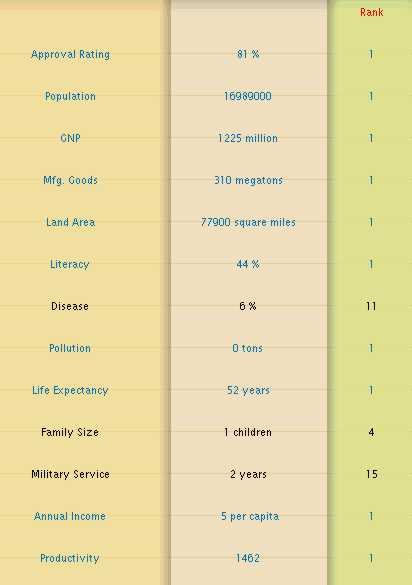 |  |  | Rank |
|---|---|---|
| Approval Rating | 81 % | 1 |
| Population | 16989000 | 1 |
| GNP | 1225 million | 1 |
| Mfg. Goods | 310 megatons | 1 |
| Land Area | 77900 square miles | 1 |
| Literacy | 44 % | 1 |
| Disease | 6 % | 11 |
| Pollution | 0 tons | 1 |
| Life Expectancy | 52 years | 1 |
| Family Size | 1 children | 4 |
| Military Service | 2 years | 15 |
| Annual Income | 5 per capita | 1 |
| Productivity | 1462 | 1 |